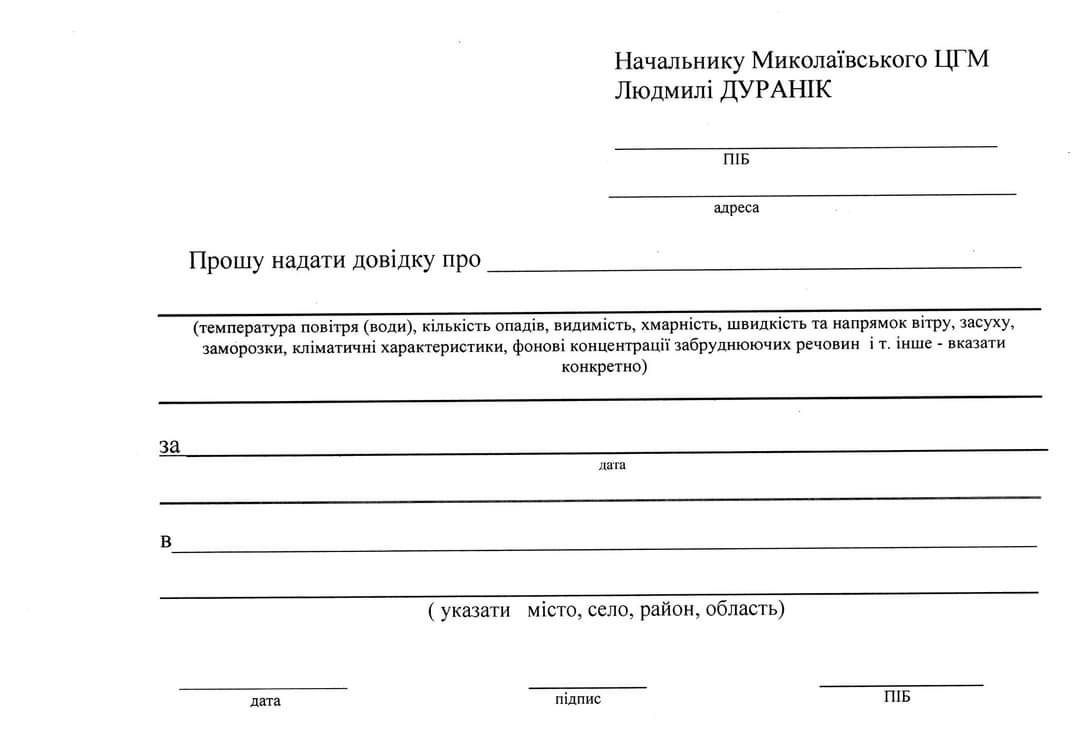 Начальнику Миколаївського ЦГМ
Людмилі ДУРАНІК

ПІБ

адреса

Прошу надати довідку про

(температура повітря (води), кількість опадів, видимість, хмарність, швидкість та напрямок вітру, засуху, заморозки, кліматичні характеристики, фонові концентрації забруднюючих речовин і т. інше - вказати конкретно)

за

дата

в

( указати місто, село, район, область)

дата

підпис

ПІБ